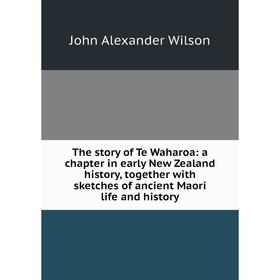 John Alexander Wilson

The story of Te Waharoa: a chapter in early New Zealand history, together with sketches of ancient Maori life and history